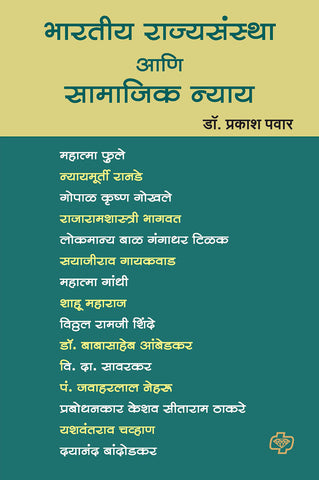 भारतीय राज्यसंस्था
आणि
सामाजिक न्याय

डॉ. प्रकाश पवार

महात्मा फुले
न्यायमूर्ती रानडे
गोपाळ कृष्ण गोखले
राजारामशास्त्री भागवत
लोकमान्य बाळ गंगाधर टिळक
सयाजीराव गायकवाड
महात्मा गांधी
शाहू महाराज
विठ्ठल रामजी शिंदे
डॉ. बाबासाहेब आंबेडकर
वि. दा. सावरकर
पं. जवाहरलाल नेहरू
प्रबोधनकार केशव सीताराम ठाकरे
यशवंतराव चव्हाण
दयानंद बांदोडकर